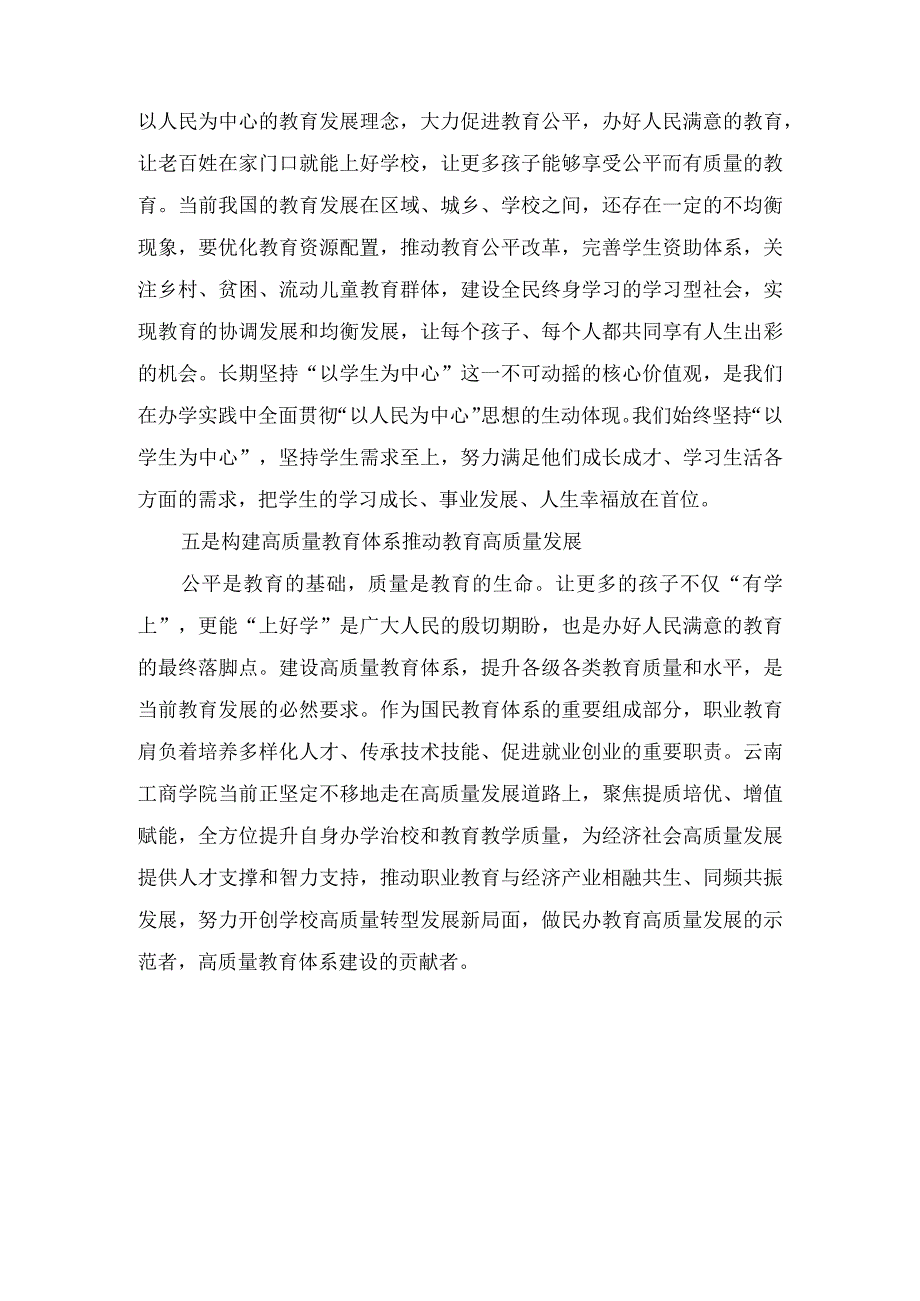 以人民为中心的教育发展理念，大力促进教育公平，办好人民满意的教育，让老百姓在家门口就能上好学校，让更多孩子能够享受公平而有质量的教育。当前我国的教育发展在区域、城乡、学校之间，还存在一定的不均衡现象，要优化教育资源配置，推动教育公平改革，完善学生资助体系，关注乡村、贫困、流动儿童教育群体，建设全民终身学习的学习型社会，实现教育的协调发展和均衡发展，让每个孩子、每个人都共同享有人生出彩的机会。长期坚持“以学生为中心”这一不可动摇的核心价值观，是我们在办学实践中全面贯彻“以人民为中心”思想的生动体现。我们始终坚持“以学生为中心”，坚持学生需求至上，努力满足他们成长成才、学习生活各方面的需求，把学生的学习成长、事业发展、人生幸福放在首位。

五是构建高质量教育体系推动教育高质量发展

公平是教育的基础，质量是教育的生命。让更多的孩子不仅“有学上”，更能“上好学”是广大人民的殷切期盼，也是办好人民满意的教育的最终落脚点。建设高质量教育体系，提升各级各类教育质量和水平，是当前教育发展的必然要求。作为国民教育体系的重要组成部分，职业教育肩负着培养多样化人才、传承技术技能、促进就业创业的重要职责。云南工商学院当前正坚定不移地走在高质量发展道路上，聚焦提质培优、增值赋能，全方位提升自身办学治校和教育教学质量，为经济社会高质量发展提供人才支撑和智力支持，推动职业教育与经济产业相融共生、同频共振发展，努力开创学校高质量转型发展新局面，做民办教育高质量发展的示范者，高质量教育体系建设的贡献者。